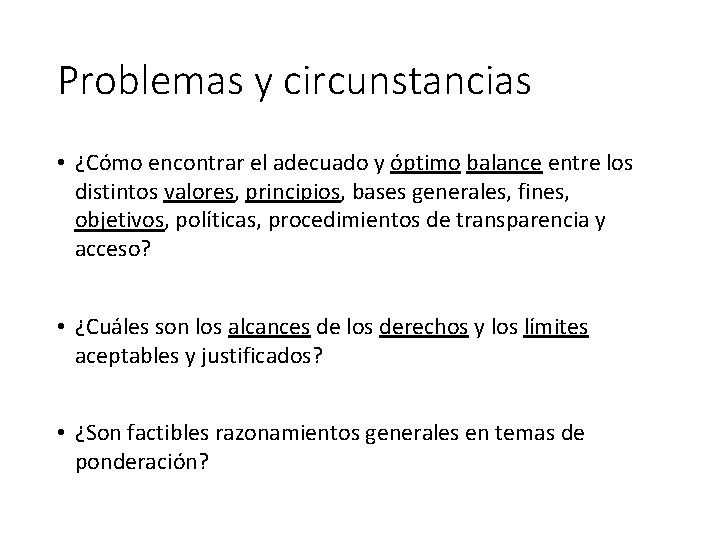 Problemas y circunstancias

• ¿Cómo encontrar el adecuado y óptimo balance entre los distintos valores, principios, bases generales, fines, objetivos, políticas, procedimientos de transparencia y acceso?

• ¿Cuáles son los alcances de los derechos y los límites aceptables y justificados?

• ¿Son factibles razonamientos generales en temas de ponderación?